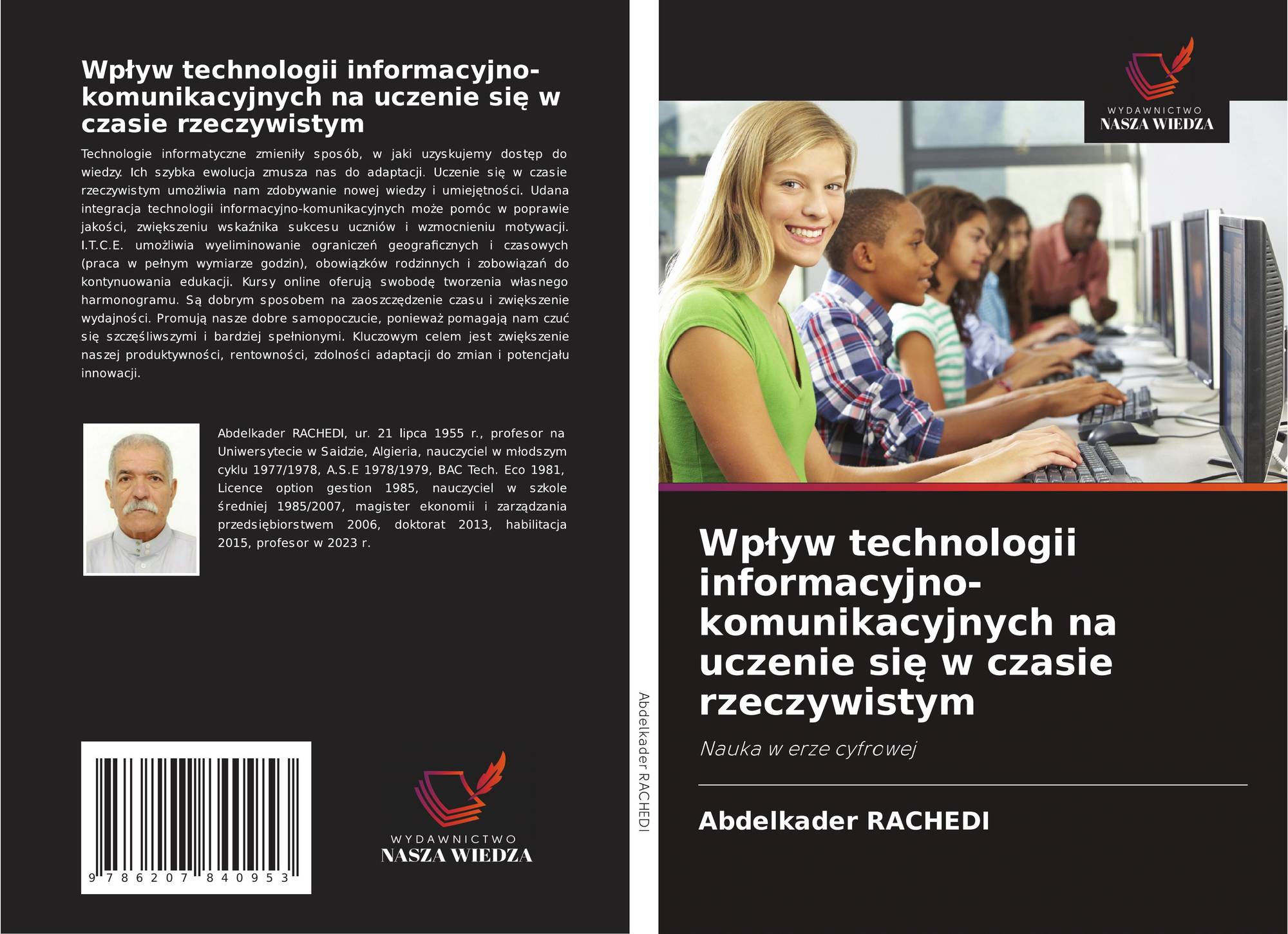 Wpływ technologii informacyjno-komunikacyjnych na uczenie się w czasie rzeczywistym

Technologie informatyczne zmieniły sposób, w jaki uzyskujemy dostęp do wiedzy. Ich szybka ewolucja zmusza nas do adaptacji. Uczenie się w czasie rzeczywistym umożliwia nam zdobywanie nowej wiedzy i umiejętności. Udana integracja technologii informacyjno-komunikacyjnych może pomóc w poprawie jakości, zwiększeniu wskaźnika sukcesu uczniów i wzmocnieniu motywacji. I.T.C.E. umożliwia wyeliminowanie ograniczeń geograficznych i czasowych (praca w pełnym wymiarze godzin), obowiązków rodzinnych i zobowiązań do kontynuowania edukacji. Kursy online oferują swobodę tworzenia własnego harmonogramu. Są dobrym sposobem na zaoszczędzenie czasu i zwiększenie wydajności. Promują nasze dobre samopoczucie, ponieważ pomagają nam czuć się szczęśliwszymi i bardziej spełnionymi. Kluczowym celem jest zwiększenie naszej produktywności, rentowności, zdolności adaptacji do zmian i potencjału innowacji.

Abdelkader RACHEDI, ur. 21 lipca 1955 r., profesor na Uniwersytecie w Saidzie, Algieria, nauczyciel w młodszym cyklu 1977/1978, A.S.E 1978/1979, BAC Tech. Eco 1981, Licence option gestion 1985, nauczyciel w szkole średniej 1985/2007, magister ekonomii i zarządzania przedsiębiorstwem 2006, doktorat 2013, habilitacja 2015, profesor w 2023 r.

9 786207 840953

WYDAWNICTWO
NASZA WIEDZA

Abdelkader RACHEDI

WYDAWNICTWO
NASZA WIEDZA

Wpływ technologii informacyjno-komunikacyjnych na uczenie się w czasie rzeczywistym

Nauka w erze cyfrowej

Abdelkader RACHEDI